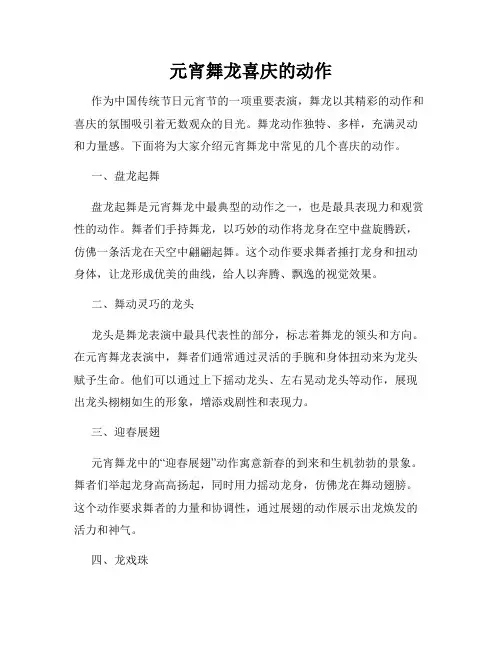 元宵舞龙喜庆的动作

作为中国传统节日元宵节的一项重要表演，舞龙以其精彩的动作和喜庆的氛围吸引着无数观众的目光。舞龙动作独特、多样，充满灵动和力量感。下面将为大家介绍元宵舞龙中常见的几个喜庆的动作。

一、盘龙起舞

盘龙起舞是元宵舞龙中最典型的动作之一，也是最具表现力和观赏性的动作。舞者们手持舞龙，以巧妙的动作将龙身在空中盘旋腾跃，仿佛一条活龙在天空中翩翩起舞。这个动作要求舞者捶打龙身和扭动身体，让龙形成优美的曲线，给人以奔腾、飘逸的视觉效果。

二、舞动灵巧的龙头

龙头是舞龙表演中最具代表性的部分，标志着舞龙的领头和方向。在元宵舞龙表演中，舞者们通常通过灵活的手腕和身体扭动来为龙头赋予生命。他们可以通过上下摇动龙头、左右晃动龙头等动作，展现出龙头栩栩如生的形象，增添戏剧性和表现力。

三、迎春展翅

元宵舞龙中的“迎春展翅”动作寓意新春的到来和生机勃勃的景象。舞者们举起龙身高高扬起，同时用力摇动龙身，仿佛龙在舞动翅膀。这个动作要求舞者的力量和协调性，通过展翅的动作展示出龙焕发的活力和神气。

四、龙戏珠